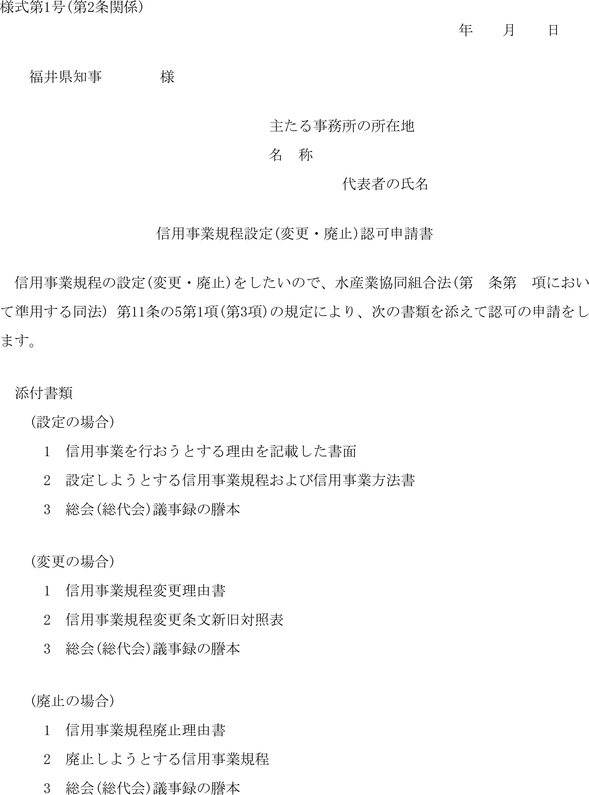 様式第1号(第2条関係)

年　月　日

福井県知事　　様

主たる事務所の所在地
名　称
代表者の氏名

信用事業規程設定(変更・廃止)認可申請書

信用事業規程の設定(変更・廃止)をしたいので、水産業協同組合法(第　条第　項において準用する同法) 第11条の5第1項(第3項)の規定により、次の書類を添えて認可の申請をします。

添付書類
(設定の場合)
1　信用事業を行おうとする理由を記載した書面
2　設定しようとする信用事業規程および信用事業方法書
3　総会(総代会)議事録の謄本

(変更の場合)
1　信用事業規程変更理由書
2　信用事業規程変更条文新旧対照表
3　総会(総代会)議事録の謄本

(廃止の場合)
1　信用事業規程廃止理由書
2　廃止しようとする信用事業規程
3　総会(総代会)議事録の謄本